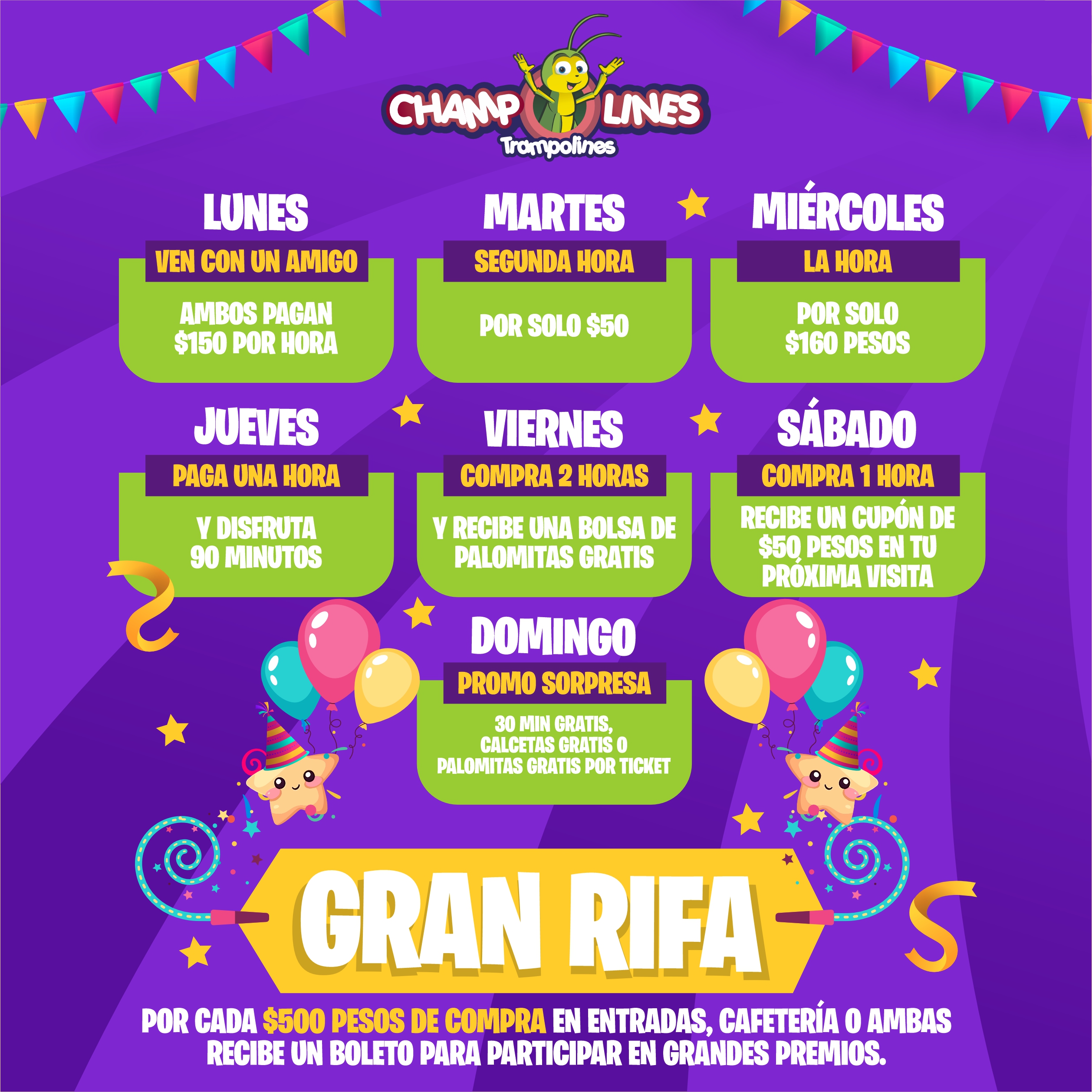 CHAMP LINES
Trampolines

LUNES
VEN CON UN AMIGO
AMBOS PAGAN $150 POR HORA

MARTES
SEGUNDA HORA
POR SOLO $50

MIÉRCOLES
LA HORA
POR SOLO $160 PESOS

JUEVES
PAGA UNA HORA
Y DISFRUTA 90 MINUTOS

VIERNES
COMPRA 2 HORAS
Y RECIBE UNA BOLSA DE PALOMITAS GRATIS

SÁBADO
COMPRA 1 HORA
RECIBE UN CUPÓN DE $50 PESOS EN TU PRÓXIMA VISITA

DOMINGO
PROMO SORPRESA
30 MIN GRATIS, CALCETAS GRATIS O PALOMITAS GRATIS POR TICKET

GRAN RIFA

POR CADA $500 PESOS DE COMPRA EN ENTRADAS, CAFETERÍA O AMBAS RECIBE UN BOLETO PARA PARTICIPAR EN GRANDES PREMIOS.